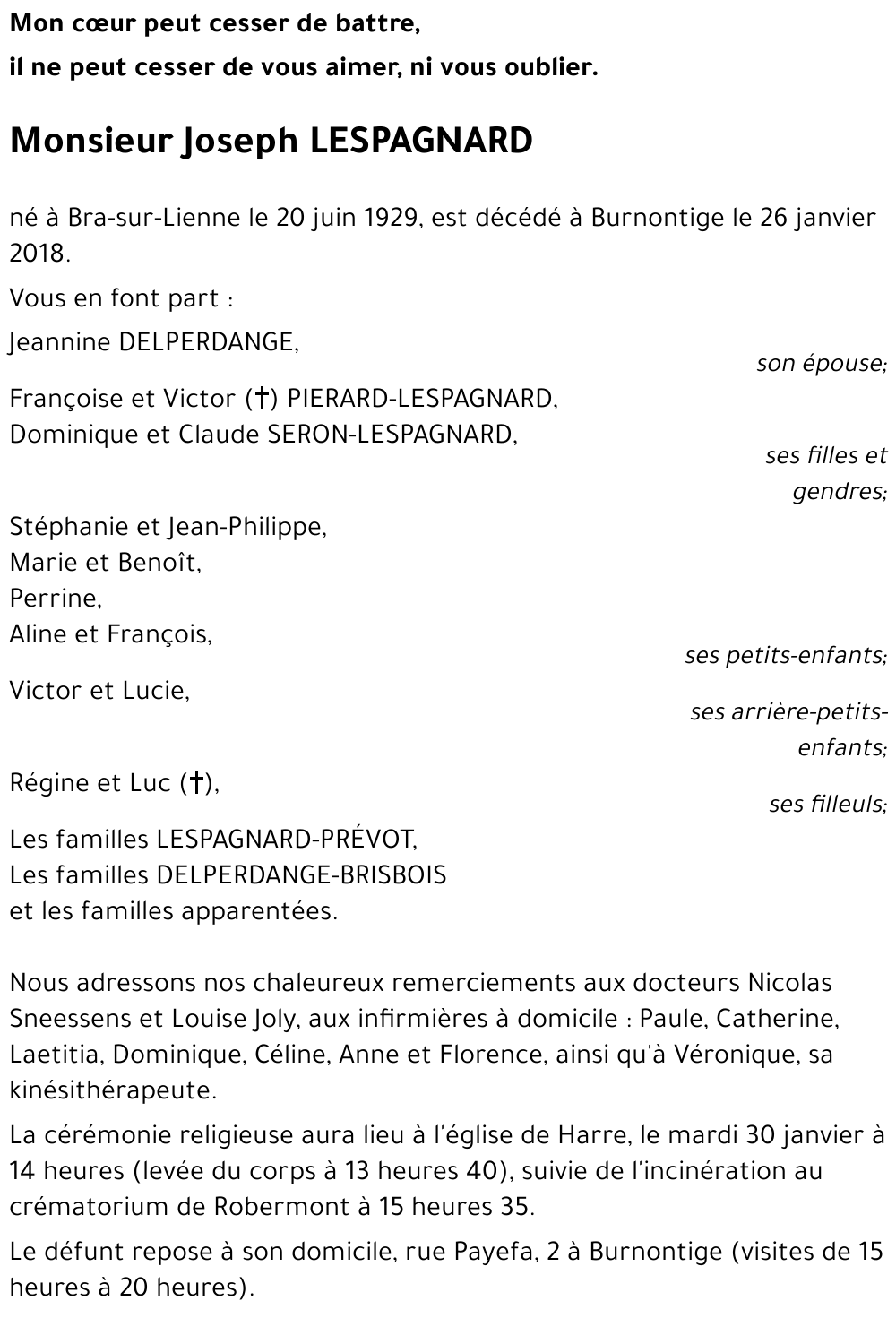 Mon cœur peut cesser de battre,
il ne peut cesser de vous aimer, ni vous oublier.

Monsieur Joseph LESPAGNARD

né à Bra-sur-Lienne le 20 juin 1929, est décédé à Burnontige le 26 janvier 2018.

Vous en font part :

Jeannine DELPERDANGE,
son épouse;

Françoise et Victor (†) PIERARD-LESPAGNARD,
Dominique et Claude SERON-LESPAGNARD,
ses filles et gendres;

Stéphanie et Jean-Philippe,
Marie et Benoît,
Perrine,
Aline et François,
ses petits-enfants;

Victor et Lucie,
ses arrière-petits-enfants;

Régine et Luc (†),
ses filleuls;

Les familles LESPAGNARD-PRÉVOT,
Les familles DELPERDANGE-BRISBOIS
et les familles apparentées.

Nous adressons nos chaleureux remerciements aux docteurs Nicolas Sneessens et Louise Joly, aux infirmières à domicile : Paule, Catherine, Laetitia, Dominique, Céline, Anne et Florence, ainsi qu'à Véronique, sa kinésithérapeute.

La cérémonie religieuse aura lieu à l'église de Harre, le mardi 30 janvier à 14 heures (levée du corps à 13 heures 40), suivie de l'incinération au crématorium de Robermont à 15 heures 35.

Le défunt repose à son domicile, rue Payefa, 2 à Burnontige (visites de 15 heures à 20 heures).